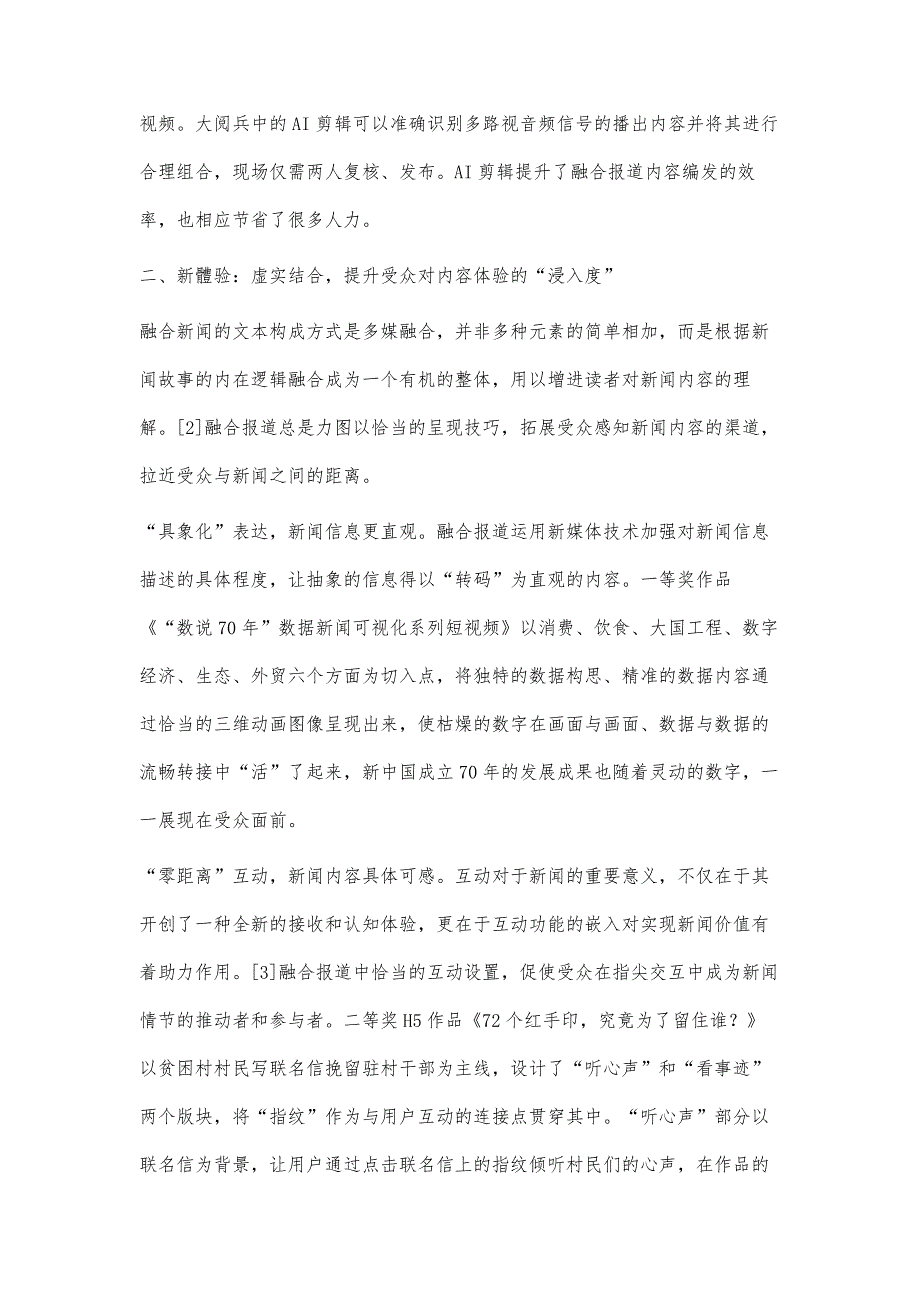 视频。大阅兵中的AI剪辑可以准确识别多路视音频信号的播出内容并将其进行合理组合，现场仅需两人复核、发布。AI剪辑提升了融合报道内容编发的效率，也相应节省了很多人力。

二、新體验：虚实结合，提升受众对内容体验的“浸入度”

融合新闻的文本构成方式是多媒融合，并非多种元素的简单相加，而是根据新闻故事的内在逻辑融合成为一个有机的整体，用以增进读者对新闻内容的理解。[2]融合报道总是力图以恰当的呈现技巧，拓展受众感知新闻内容的渠道，拉近受众与新闻之间的距离。

“具象化”表达，新闻信息更直观。融合报道运用新媒体技术加强对新闻信息描述的具体程度，让抽象的信息得以“转码”为直观的内容。一等奖作品《“数说70年”数据新闻可视化系列短视频》以消费、饮食、大国工程、数字经济、生态、外贸六个方面为切入点，将独特的数据构思、精准的数据内容通过恰当的三维动画图像呈现出来，使枯燥的数字在画面与画面、数据与数据的流畅转接中“活”了起来，新中国成立70年的发展成果也随着灵动的数字，一一展现在受众面前。

“零距离”互动，新闻内容具体可感。互动对于新闻的重要意义，不仅在于其开创了一种全新的接收和认知体验，更在于互动功能的嵌入对实现新闻价值有着助力作用。[3]融合报道中恰当的互动设置，促使受众在指尖交互中成为新闻情节的推动者和参与者。二等奖H5作品《72个红手印，究竟为了留住谁？》以贫困村村民写联名信挽留驻村干部为主线，设计了“听心声”和“看事迹”两个版块，将“指纹”作为与用户互动的连接点贯穿其中。“听心声”部分以联名信为背景，让用户通过点击联名信上的指纹倾听村民们的心声，在作品的